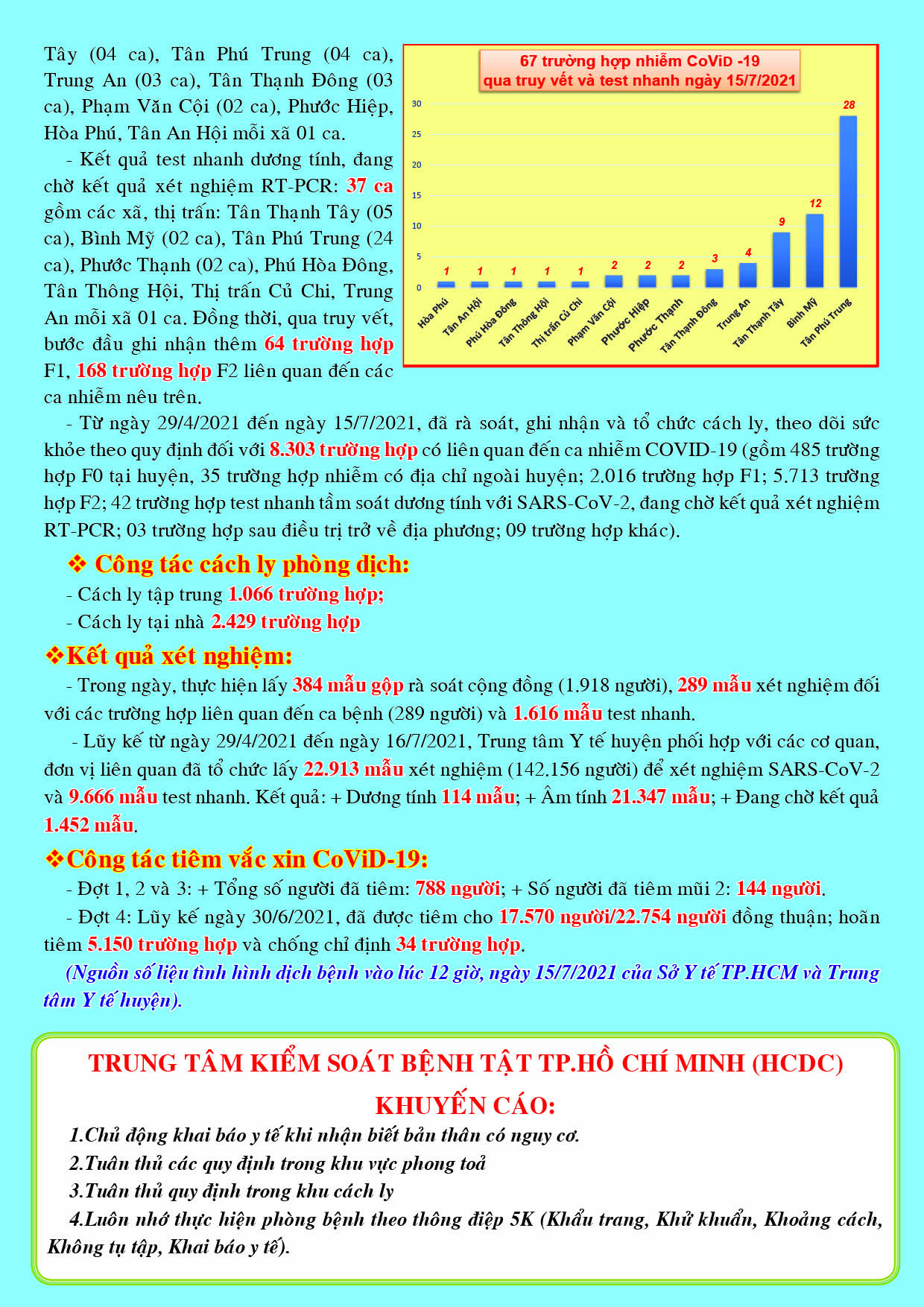 Tây (04 ca), Tân Phú Trung (04 ca), Trung An (03 ca), Tân Thạnh Đông (03 ca), Phạm Văn Cội (02 ca), Phước Hiệp, Hòa Phú, Tân An Hội mỗi xã 01 ca.

- Kết quả test nhanh dương tính, đang chờ kết quả xét nghiệm RT-PCR: 37 ca gồm các xã, thị trấn: Tân Thạnh Tây (05 ca), Bình Mỹ (02 ca), Tân Phú Trung (24 ca), Phước Thạnh (02 ca), Phú Hòa Đông, Tân Thông Hội, Thị trấn Củ Chi, Trung An mỗi xã 01 ca. Đồng thời, qua truy vết, bước đầu ghi nhận thêm 64 trường hợp F1, 168 trường hợp F2 liên quan đến các ca nhiễm nêu trên.

67 trường hợp nhiễm CoViD -19
qua truy vết và test nhanh ngày 15/7/2021

30
25
20
15
10
5
0

1 1 1 1 1 2 2 2 3 4 9 12 28

Hòa Phú
Tân An Hội
Phú Hòa Đông
Tân Thông Hội
Thị trấn Củ Chi
Phạm Văn Cội
Phước Hiệp
Phước Thạnh
Tân Thạnh Đông
Trung An
Tân Thạnh Tây
Bình Mỹ
Tân Phú Trung

- Từ ngày 29/4/2021 đến ngày 15/7/2021, đã rà soát, ghi nhận và tổ chức cách ly, theo dõi sức khỏe theo quy định đối với 8.303 trường hợp có liên quan đến ca nhiễm COVID-19 (gồm 485 trường hợp F0 tại huyện, 35 trường hợp nhiễm có địa chỉ ngoài huyện; 2.016 trường hợp F1; 5.713 trường hợp F2; 42 trường hợp test nhanh tầm soát dương tính với SARS-CoV-2, đang chờ kết quả xét nghiệm RT-PCR; 03 trường hợp sau điều trị trở về địa phương; 09 trường hợp khác).

❖ Công tác cách ly phòng dịch:

- Cách ly tập trung 1.066 trường hợp;

- Cách ly tại nhà 2.429 trường hợp

❖Kết quả xét nghiệm:

- Trong ngày, thực hiện lấy 384 mẫu gộp rà soát cộng đồng (1.918 người), 289 mẫu xét nghiệm đối với các trường hợp liên quan đến ca bệnh (289 người) và 1.616 mẫu test nhanh.

- Lũy kế từ ngày 29/4/2021 đến ngày 16/7/2021, Trung tâm Y tế huyện phối hợp với các cơ quan, đơn vị liên quan đã tổ chức lấy 22.913 mẫu xét nghiệm (142.156 người) để xét nghiệm SARS-CoV-2 và 9.666 mẫu test nhanh. Kết quả: + Dương tính 114 mẫu; + Âm tính 21.347 mẫu; + Đang chờ kết quả 1.452 mẫu.

❖Công tác tiêm vắc xin CoViD-19:

- Đợt 1, 2 và 3: + Tổng số người đã tiêm: 788 người; + Số người đã tiêm mũi 2: 144 người.

- Đợt 4: Lũy kế ngày 30/6/2021, đã được tiêm cho 17.570 người/22.754 người đồng thuận; hoãn tiêm 5.150 trường hợp và chống chỉ định 34 trường hợp.

(Nguồn số liệu tình hình dịch bệnh vào lúc 12 giờ, ngày 15/7/2021 của Sở Y tế TP.HCM và Trung tâm Y tế huyện).

TRUNG TÂM KIỂM SOÁT BỆNH TẬT TP.HỒ CHÍ MINH (HCDC)
KHUYẾN CÁO:

1.Chủ động khai báo y tế khi nhận biết bản thân có nguy cơ.

2.Tuân thủ các quy định trong khu vực phong toả

3.Tuân thủ quy định trong khu cách ly

4.Luôn nhớ thực hiện phòng bệnh theo thông điệp 5K (Khẩu trang, Khử khuẩn, Khoảng cách, Không tụ tập, Khai báo y tế).